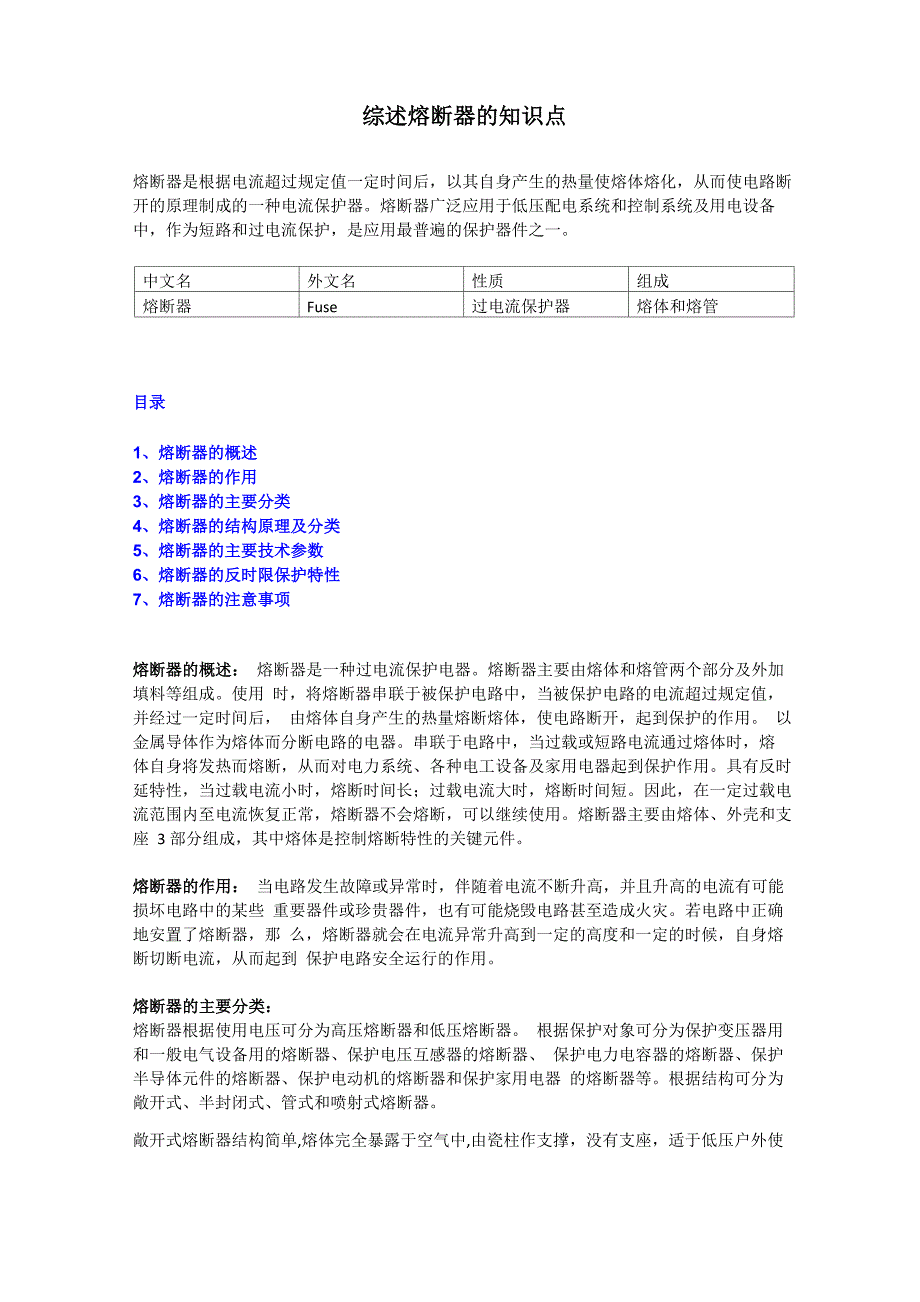 综述熔断器的知识点

熔断器是根据电流超过规定值一定时间后，以其自身产生的热量使熔体熔化，从而使电路断开的原理制成的一种电流保护器。熔断器广泛应用于低压配电系统和控制系统及用电设备中，作为短路和过电流保护，是应用最普遍的保护器件之一。

| 中文名 | 外文名 | 性质 | 组成 |
|---|---|---|---|
| 熔断器 | Fuse | 过电流保护器 | 熔体和熔管 |

目录

1、熔断器的概述
2、熔断器的作用
3、熔断器的主要分类
4、熔断器的结构原理及分类
5、熔断器的主要技术参数
6、熔断器的反时限保护特性
7、熔断器的注意事项

熔断器的概述： 熔断器是一种过电流保护电器。熔断器主要由熔体和熔管两个部分及外加填料等组成。使用 时，将熔断器串联于被保护电路中，当被保护电路的电流超过规定值，并经过一定时间后， 由熔体自身产生的热量熔断熔体，使电路断开，起到保护的作用。 以金属导体作为熔体而分断电路的电器。串联于电路中，当过载或短路电流通过熔体时，熔体自身将发热而熔断，从而对电力系统、各种电工设备及家用电器起到保护作用。具有反时延特性，当过载电流小时，熔断时间长；过载电流大时，熔断时间短。因此，在一定过载电流范围内至电流恢复正常，熔断器不会熔断，可以继续使用。熔断器主要由熔体、外壳和支座 3 部分组成，其中熔体是控制熔断特性的关键元件。

熔断器的作用： 当电路发生故障或异常时，伴随着电流不断升高，并且升高的电流有可能损坏电路中的某些 重要器件或珍贵器件，也有可能烧毁电路甚至造成火灾。若电路中正确地安置了熔断器，那 么，熔断器就会在电流异常升高到一定的高度和一定的时候，自身熔断切断电流，从而起到 保护电路安全运行的作用。

熔断器的主要分类：
熔断器根据使用电压可分为高压熔断器和低压熔断器。 根据保护对象可分为保护变压器用和一般电气设备用的熔断器、保护电压互感器的熔断器、 保护电力电容器的熔断器、保护半导体元件的熔断器、保护电动机的熔断器和保护家用电器 的熔断器等。根据结构可分为敞开式、半封闭式、管式和喷射式熔断器。

敞开式熔断器结构简单,熔体完全暴露于空气中,由瓷柱作支撑，没有支座，适于低压户外使